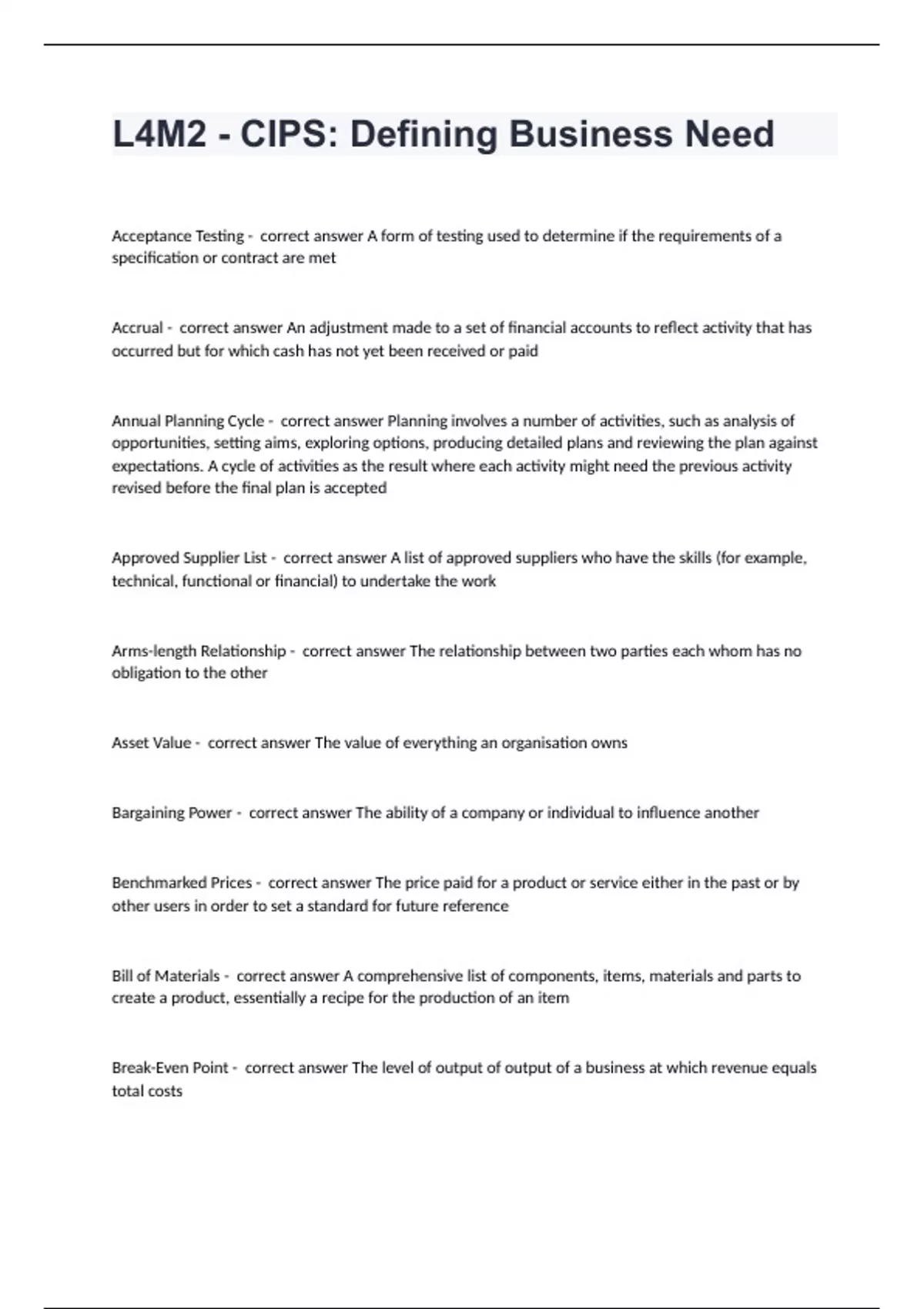 L4M2 - CIPS: Defining Business Need

Acceptance Testing - correct answer A form of testing used to determine if the requirements of a specification or contract are met

Accrual - correct answer An adjustment made to a set of financial accounts to reflect activity that has occurred but for which cash has not yet been received or paid

Annual Planning Cycle - correct answer Planning involves a number of activities, such as analysis of opportunities, setting aims, exploring options, producing detailed plans and reviewing the plan against expectations. A cycle of activities as the result where each activity might need the previous activity revised before the final plan is accepted

Approved Supplier List - correct answer A list of approved suppliers who have the skills (for example, technical, functional or financial) to undertake the work

Arms-length Relationship - correct answer The relationship between two parties each whom has no obligation to the other

Asset Value - correct answer The value of everything an organisation owns

Bargaining Power - correct answer The ability of a company or individual to influence another

Benchmarked Prices - correct answer The price paid for a product or service either in the past or by other users in order to set a standard for future reference

Bill of Materials - correct answer A comprehensive list of components, items, materials and parts to create a product, essentially a recipe for the production of an item

Break-Even Point - correct answer The level of output of output of a business at which revenue equals total costs